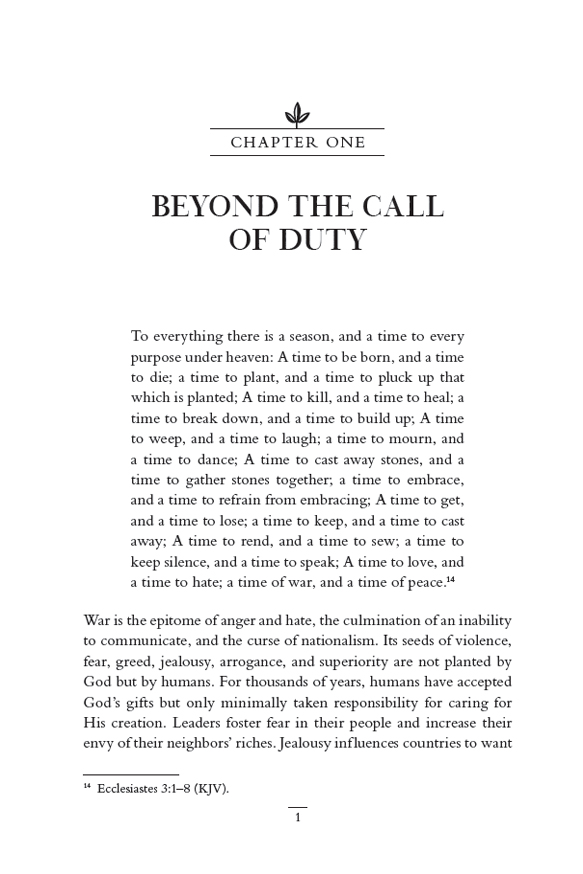 CHAPTER ONE

BEYOND THE CALL OF DUTY

To everything there is a season, and a time to every purpose under heaven: A time to be born, and a time to die; a time to plant, and a time to pluck up that which is planted; A time to kill, and a time to heal; a time to break down, and a time to build up; A time to weep, and a time to laugh; a time to mourn, and a time to dance; A time to cast away stones, and a time to gather stones together; a time to embrace, and a time to refrain from embracing; A time to get, and a time to lose; a time to keep, and a time to cast away; A time to rend, and a time to sew; a time to keep silence, and a time to speak; A time to love, and a time to hate; a time of war, and a time of peace.$^{14}$

War is the epitome of anger and hate, the culmination of an inability to communicate, and the curse of nationalism. Its seeds of violence, fear, greed, jealousy, arrogance, and superiority are not planted by God but by humans. For thousands of years, humans have accepted God's gifts but only minimally taken responsibility for caring for His creation. Leaders foster fear in their people and increase their envy of their neighbors' riches. Jealousy influences countries to want

$^{14}$ Ecclesiastes 3:1–8 (KJV).

1